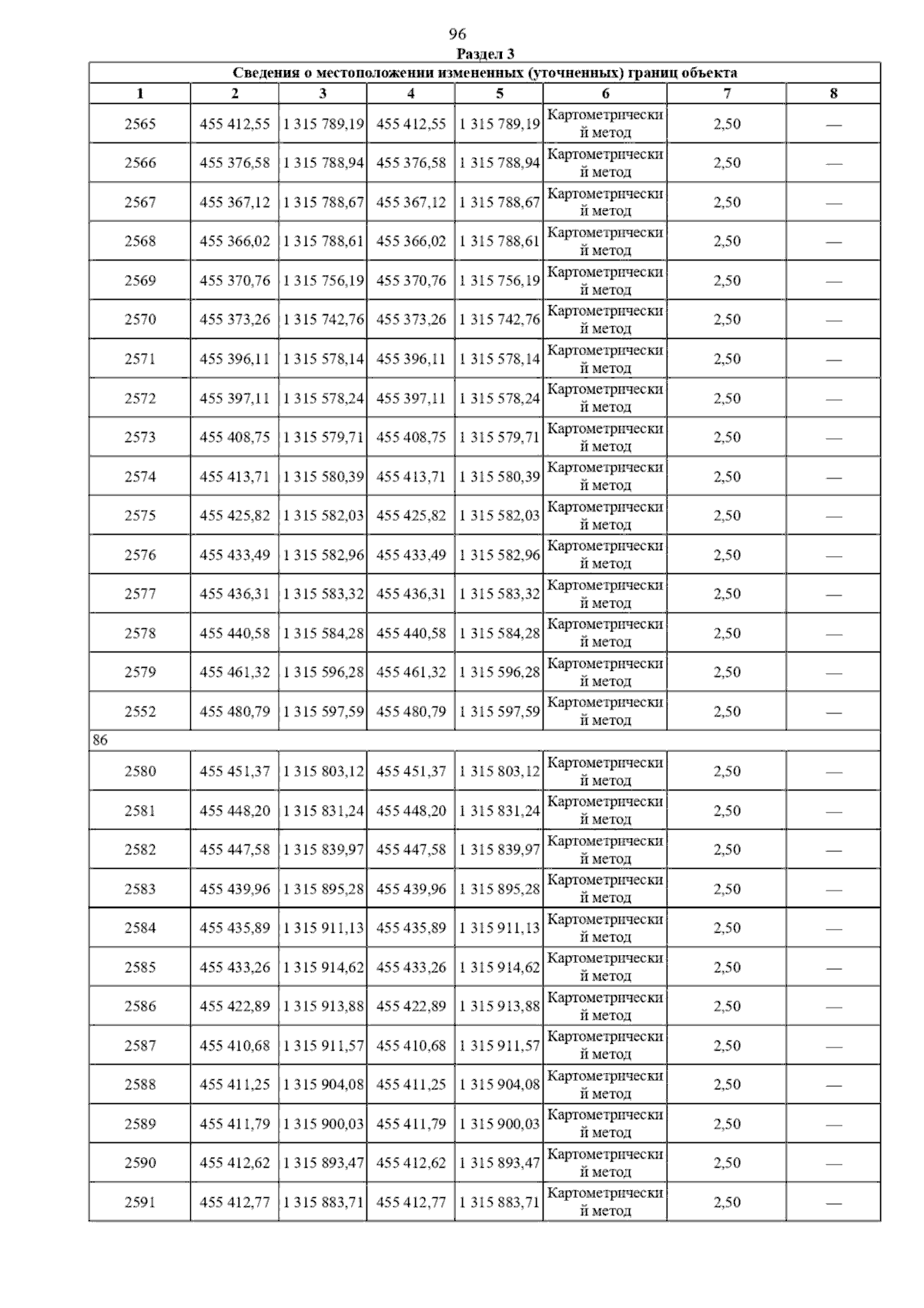 96

Раздел 3

Сведения о местоположении измененных (уточненных) границ объекта

| 1 | 2 | 3 | 4 | 5 | 6 | 7 | 8 |
|---|---|---|---|---|---|---|---|
| 2565 | 455 412,55 | 1 315 789,19 | 455 412,55 | 1 315 789,19 | Картометрический метод | 2,50 | — |
| 2566 | 455 376,58 | 1 315 788,94 | 455 376,58 | 1 315 788,94 | Картометрический метод | 2,50 | — |
| 2567 | 455 367,12 | 1 315 788,67 | 455 367,12 | 1 315 788,67 | Картометрический метод | 2,50 | — |
| 2568 | 455 366,02 | 1 315 788,61 | 455 366,02 | 1 315 788,61 | Картометрический метод | 2,50 | — |
| 2569 | 455 370,76 | 1 315 756,19 | 455 370,76 | 1 315 756,19 | Картометрический метод | 2,50 | — |
| 2570 | 455 373,26 | 1 315 742,76 | 455 373,26 | 1 315 742,76 | Картометрический метод | 2,50 | — |
| 2571 | 455 396,11 | 1 315 578,14 | 455 396,11 | 1 315 578,14 | Картометрический метод | 2,50 | — |
| 2572 | 455 397,11 | 1 315 578,24 | 455 397,11 | 1 315 578,24 | Картометрический метод | 2,50 | — |
| 2573 | 455 408,75 | 1 315 579,71 | 455 408,75 | 1 315 579,71 | Картометрический метод | 2,50 | — |
| 2574 | 455 413,71 | 1 315 580,39 | 455 413,71 | 1 315 580,39 | Картометрический метод | 2,50 | — |
| 2575 | 455 425,82 | 1 315 582,03 | 455 425,82 | 1 315 582,03 | Картометрический метод | 2,50 | — |
| 2576 | 455 433,49 | 1 315 582,96 | 455 433,49 | 1 315 582,96 | Картометрический метод | 2,50 | — |
| 2577 | 455 436,31 | 1 315 583,32 | 455 436,31 | 1 315 583,32 | Картометрический метод | 2,50 | — |
| 2578 | 455 440,58 | 1 315 584,28 | 455 440,58 | 1 315 584,28 | Картометрический метод | 2,50 | — |
| 2579 | 455 461,32 | 1 315 596,28 | 455 461,32 | 1 315 596,28 | Картометрический метод | 2,50 | — |
| 2552 | 455 480,79 | 1 315 597,59 | 455 480,79 | 1 315 597,59 | Картометрический метод | 2,50 | — |
| 86 | | | | | | | |
| 2580 | 455 451,37 | 1 315 803,12 | 455 451,37 | 1 315 803,12 | Картометрический метод | 2,50 | — |
| 2581 | 455 448,20 | 1 315 831,24 | 455 448,20 | 1 315 831,24 | Картометрический метод | 2,50 | — |
| 2582 | 455 447,58 | 1 315 839,97 | 455 447,58 | 1 315 839,97 | Картометрический метод | 2,50 | — |
| 2583 | 455 439,96 | 1 315 895,28 | 455 439,96 | 1 315 895,28 | Картометрический метод | 2,50 | — |
| 2584 | 455 435,89 | 1 315 911,13 | 455 435,89 | 1 315 911,13 | Картометрический метод | 2,50 | — |
| 2585 | 455 433,26 | 1 315 914,62 | 455 433,26 | 1 315 914,62 | Картометрический метод | 2,50 | — |
| 2586 | 455 422,89 | 1 315 913,88 | 455 422,89 | 1 315 913,88 | Картометрический метод | 2,50 | — |
| 2587 | 455 410,68 | 1 315 911,57 | 455 410,68 | 1 315 911,57 | Картометрический метод | 2,50 | — |
| 2588 | 455 411,25 | 1 315 904,08 | 455 411,25 | 1 315 904,08 | Картометрический метод | 2,50 | — |
| 2589 | 455 411,79 | 1 315 900,03 | 455 411,79 | 1 315 900,03 | Картометрический метод | 2,50 | — |
| 2590 | 455 412,62 | 1 315 893,47 | 455 412,62 | 1 315 893,47 | Картометрический метод | 2,50 | — |
| 2591 | 455 412,77 | 1 315 883,71 | 455 412,77 | 1 315 883,71 | Картометрический метод | 2,50 | — |